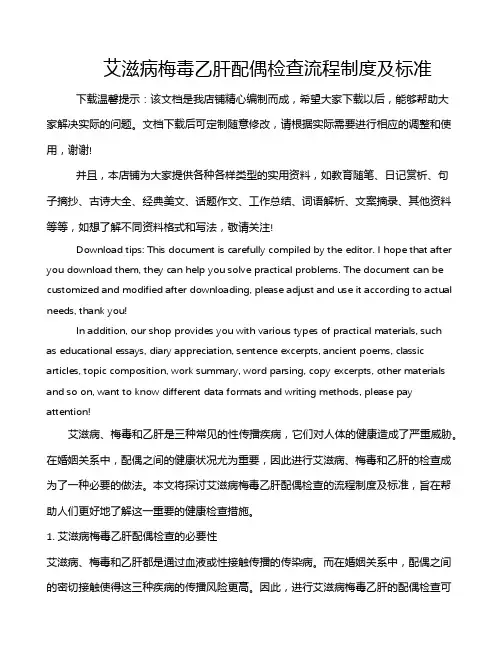 艾滋病梅毒乙肝配偶检查流程制度及标准

下载温馨提示：该文档是我店铺精心编制而成，希望大家下载以后，能够帮助大家解决实际的问题。文档下载后可定制随意修改，请根据实际需要进行相应的调整和使用，谢谢!

并且，本店铺为大家提供各种各样类型的实用资料，如教育随笔、日记赏析、句子摘抄、古诗大全、经典美文、话题作文、工作总结、词语解析、文案摘录、其他资料等等，如想了解不同资料格式和写法，敬请关注!

Download tips: This document is carefully compiled by the editor. I hope that after you download them, they can help you solve practical problems. The document can be customized and modified after downloading, please adjust and use it according to actual needs, thank you!

In addition, our shop provides you with various types of practical materials, such as educational essays, diary appreciation, sentence excerpts, ancient poems, classic articles, topic composition, work summary, word parsing, copy excerpts, other materials and so on, want to know different data formats and writing methods, please pay attention!

艾滋病、梅毒和乙肝是三种常见的性传播疾病，它们对人体的健康造成了严重威胁。在婚姻关系中，配偶之间的健康状况尤为重要，因此进行艾滋病、梅毒和乙肝的检查成为了一种必要的做法。本文将探讨艾滋病梅毒乙肝配偶检查的流程制度及标准，旨在帮助人们更好地了解这一重要的健康检查措施。

1. 艾滋病梅毒乙肝配偶检查的必要性

艾滋病、梅毒和乙肝都是通过血液或性接触传播的传染病。而在婚姻关系中，配偶之间的密切接触使得这三种疾病的传播风险更高。因此，进行艾滋病梅毒乙肝的配偶检查可